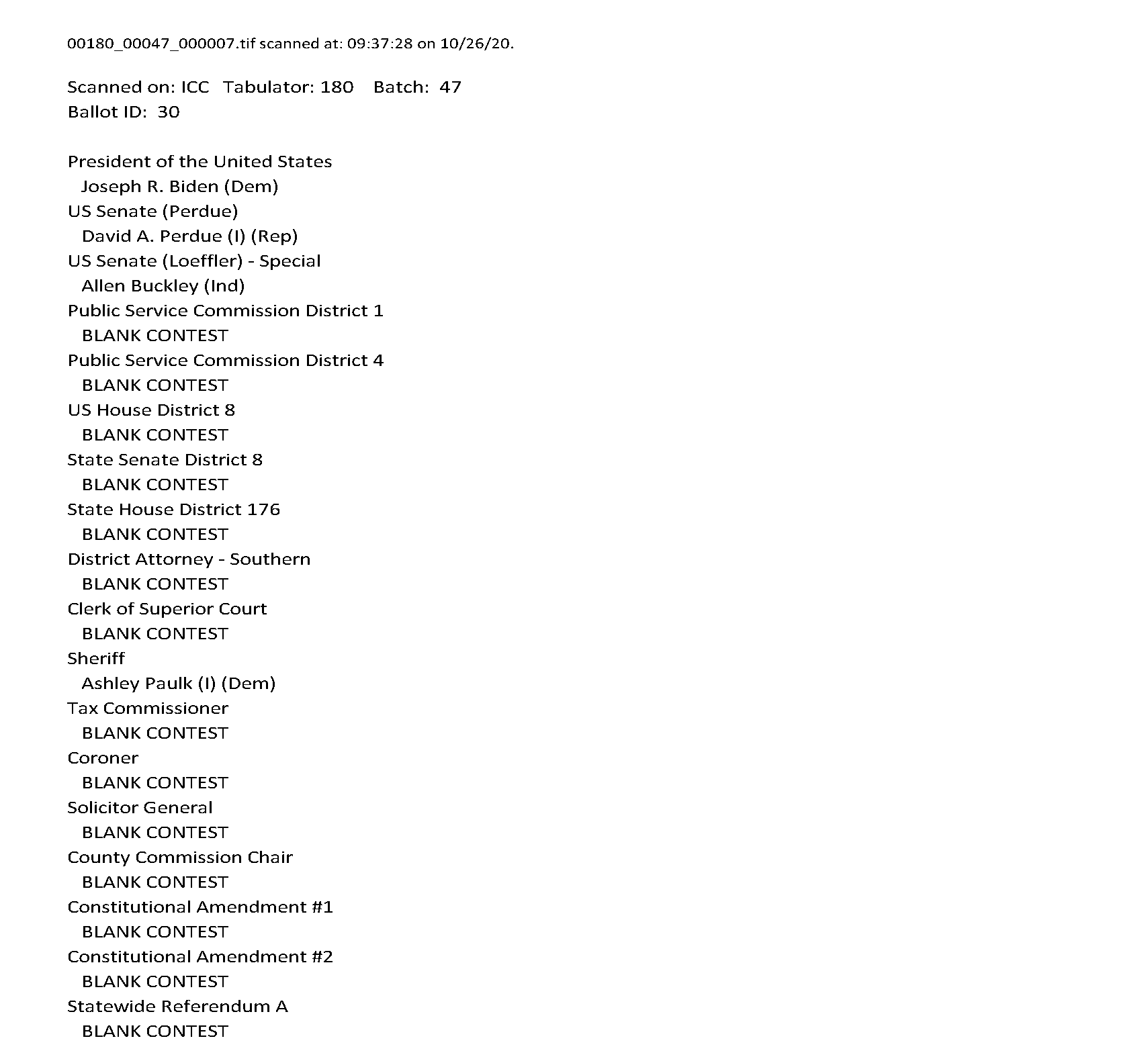 00180_00047_000007.tif scanned at: 09:37:28 on 10/26/20.

Scanned on: ICC Tabulator: 180 Batch: 47
Ballot ID: 30

President of the United States
Joseph R. Biden (Dem)
US Senate (Perdue)
David A. Perdue (I) (Rep)
US Senate (Loeffler) - Special
Allen Buckley (Ind)
Public Service Commission District 1
BLANK CONTEST
Public Service Commission District 4
BLANK CONTEST
US House District 8
BLANK CONTEST
State Senate District 8
BLANK CONTEST
State House District 176
BLANK CONTEST
District Attorney - Southern
BLANK CONTEST
Clerk of Superior Court
BLANK CONTEST
Sheriff
Ashley Paulk (I) (Dem)
Tax Commissioner
BLANK CONTEST
Coroner
BLANK CONTEST
Solicitor General
BLANK CONTEST
County Commission Chair
BLANK CONTEST
Constitutional Amendment #1
BLANK CONTEST
Constitutional Amendment #2
BLANK CONTEST
Statewide Referendum A
BLANK CONTEST